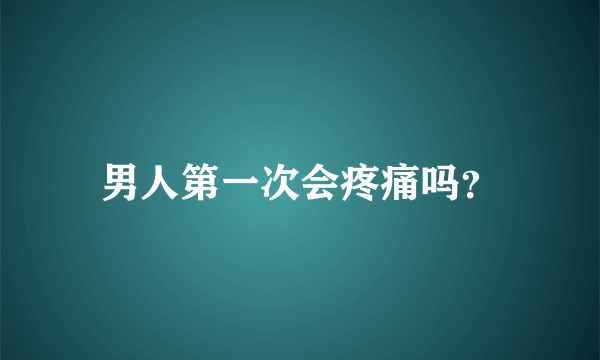 男人第一次会疼痛吗?